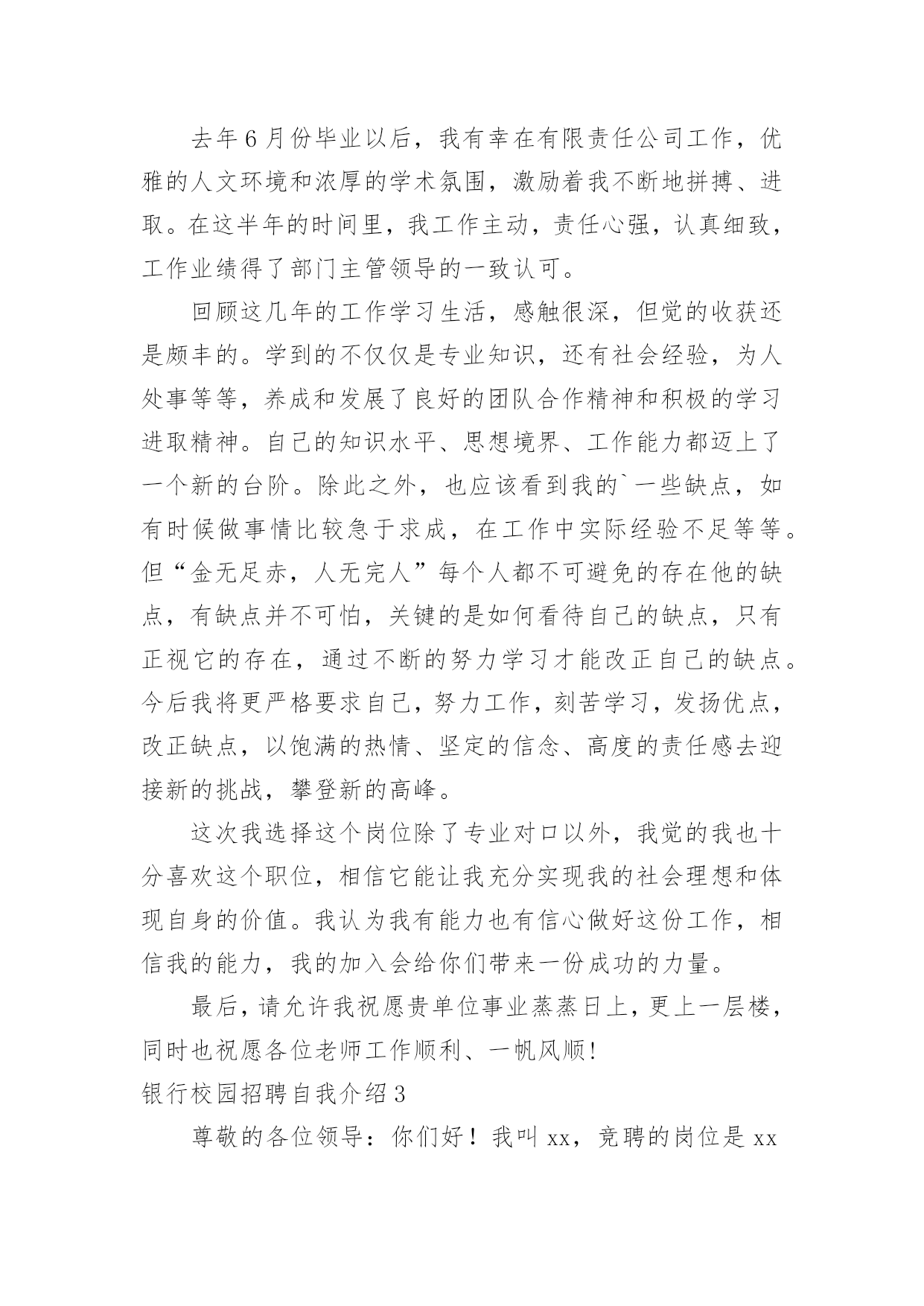 去年6月份毕业以后，我有幸在有限责任公司工作，优雅的人文环境和浓厚的学术氛围，激励着我不断地拼搏、进取。在这半年的时间里，我工作主动，责任心强，认真细致，工作业绩得了部门主管领导的一致认可。

回顾这几年的工作学习生活，感触很深，但觉的收获还是颇丰的。学到的不仅仅是专业知识，还有社会经验，为人处事等等，养成和发展了良好的团队合作精神和积极的学习进取精神。自己的知识水平、思想境界、工作能力都迈上了一个新的台阶。除此之外，也应该看到我的`一些缺点，如有时候做事情比较急于求成，在工作中实际经验不足等等。但“金无足赤，人无完人”每个人都不可避免的存在他的缺点，有缺点并不可怕，关键的是如何看待自己的缺点，只有正视它的存在，通过不断的努力学习才能改正自己的缺点。今后我将更严格要求自己，努力工作，刻苦学习，发扬优点，改正缺点，以饱满的热情、坚定的信念、高度的责任感去迎接新的挑战，攀登新的高峰。

这次我选择这个岗位除了专业对口以外，我觉的我也十分喜欢这个职位，相信它能让我充分实现我的社会理想和体现自身的价值。我认为我有能力也有信心做好这份工作，相信我的能力，我的加入会给你们带来一份成功的力量。

最后，请允许我祝愿贵单位事业蒸蒸日上，更上一层楼，同时也祝愿各位老师工作顺利、一帆风顺！

银行校园招聘自我介绍3

尊敬的各位领导：你们好！我叫xx，竞聘的岗位是xx